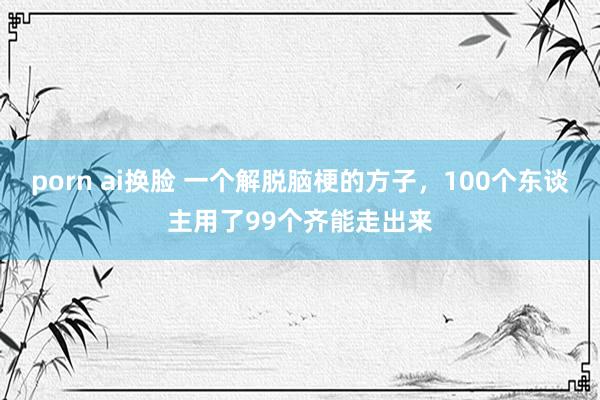 porn ai换脸 一个解脱脑梗的方子，100个东谈主用了99个齐能走出来